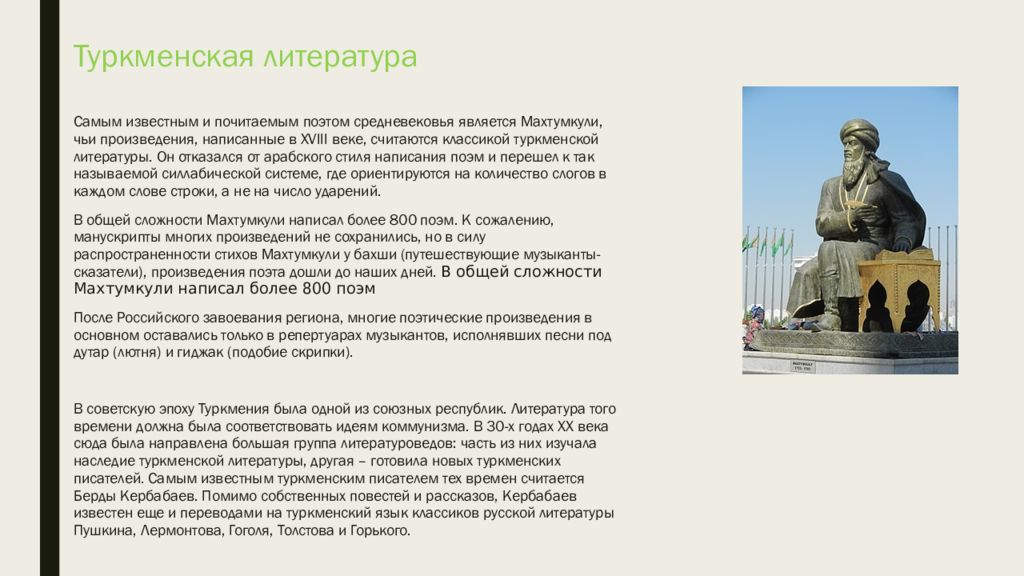 Туркменская литература

Самым известным и почитаемым поэтом средневековья является Махтумкули, чьи произведения, написанные в XVIII веке, считаются классикой туркменской литературы. Он отказался от арабского стиля написания поэм и перешел к так называемой силлабической системе, где ориентируются на количество слогов в каждом слове строки, а не на число ударений.

В общей сложности Махтумкули написал более 800 поэм. К сожалению, манускрипты многих произведений не сохранились, но в силу распространенности стихов Махтумкули у бахши (путешествующие музыканты-сказатели), произведения поэта дошли до наших дней. В общей сложности Махтумкули написал более 800 поэм

После Российского завоевания региона, многие поэтические произведения в основном оставались только в репертуарах музыкантов, исполнявших песни под дутар (лютня) и гиджак (подобие скрипки).

В советскую эпоху Туркмения была одной из союзных республик. Литература того времени должна была соответствовать идеям коммунизма. В 30-х годах XX века сюда была направлена большая группа литературоведов: часть из них изучала наследие туркменской литературы, другая – готовила новых туркменских писателей. Самым известным туркменским писателем тех времен считается Берды Кербабаев. Помимо собственных повестей и рассказов, Кербабаев известен еще и переводами на туркменский язык классиков русской литературы Пушкина, Лермонтова, Гоголя, Толстова и Горького.